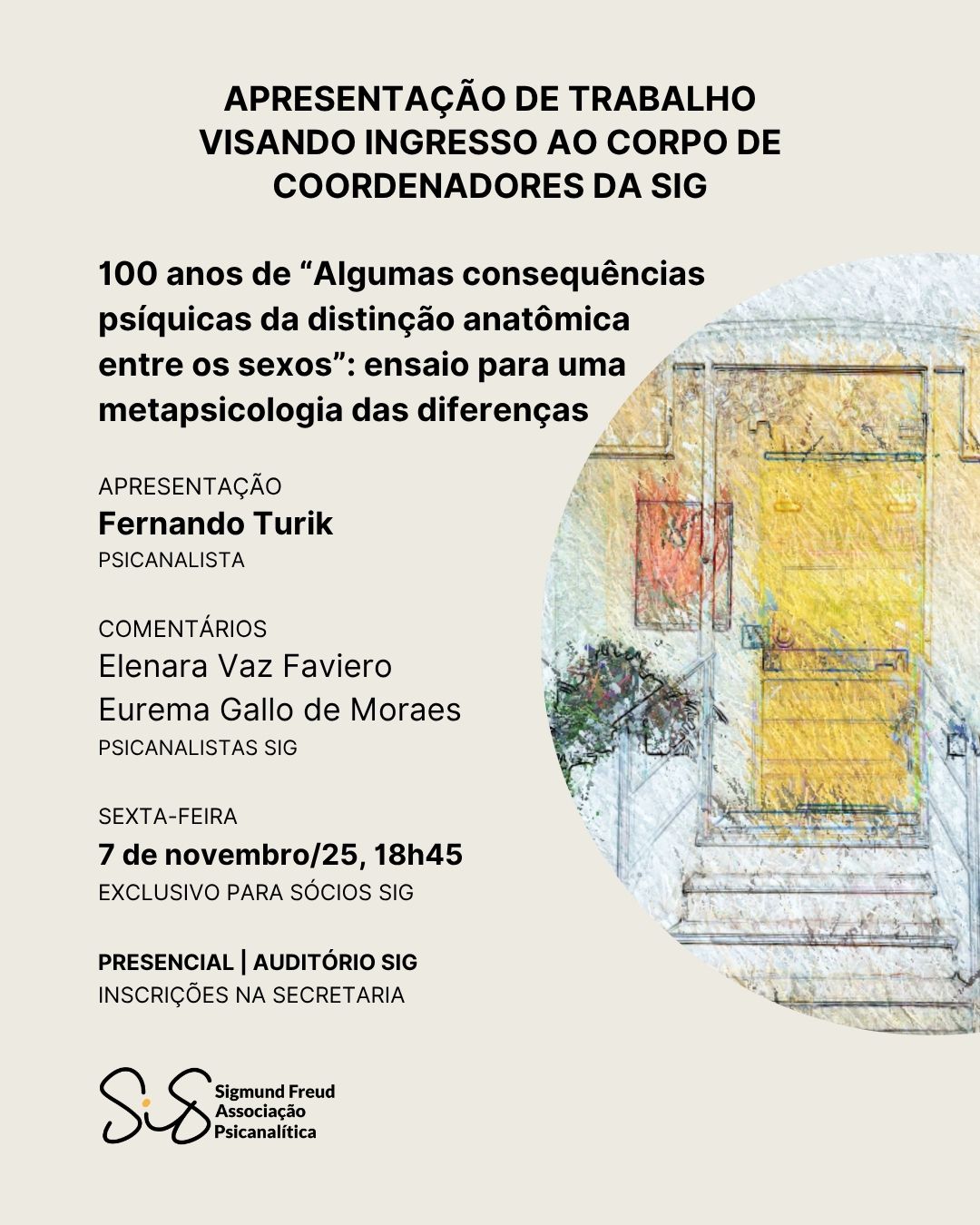 APRESENTAÇÃO DE TRABALHO
VISANDO INGRESSO AO CORPO DE
COORDENADORES DA SIG

100 anos de "Algumas consequências psíquicas da distinção anatômica entre os sexos": ensaio para uma metapsicologia das diferenças

APRESENTAÇÃO
Fernando Turik
PSICANALISTA

COMENTÁRIOS
Elenara Vaz Faviero
Eurema Gallo de Moraes
PSICANALISTAS SIG

SEXTA-FEIRA
7 de novembro/25, 18h45
EXCLUSIVO PARA SÓCIOS SIG

PRESENCIAL | AUDITÓRIO SIG
INSCRIÇÕES NA SECRETARIA

SiG
Sigmund Freud
Associação
Psicanalítica